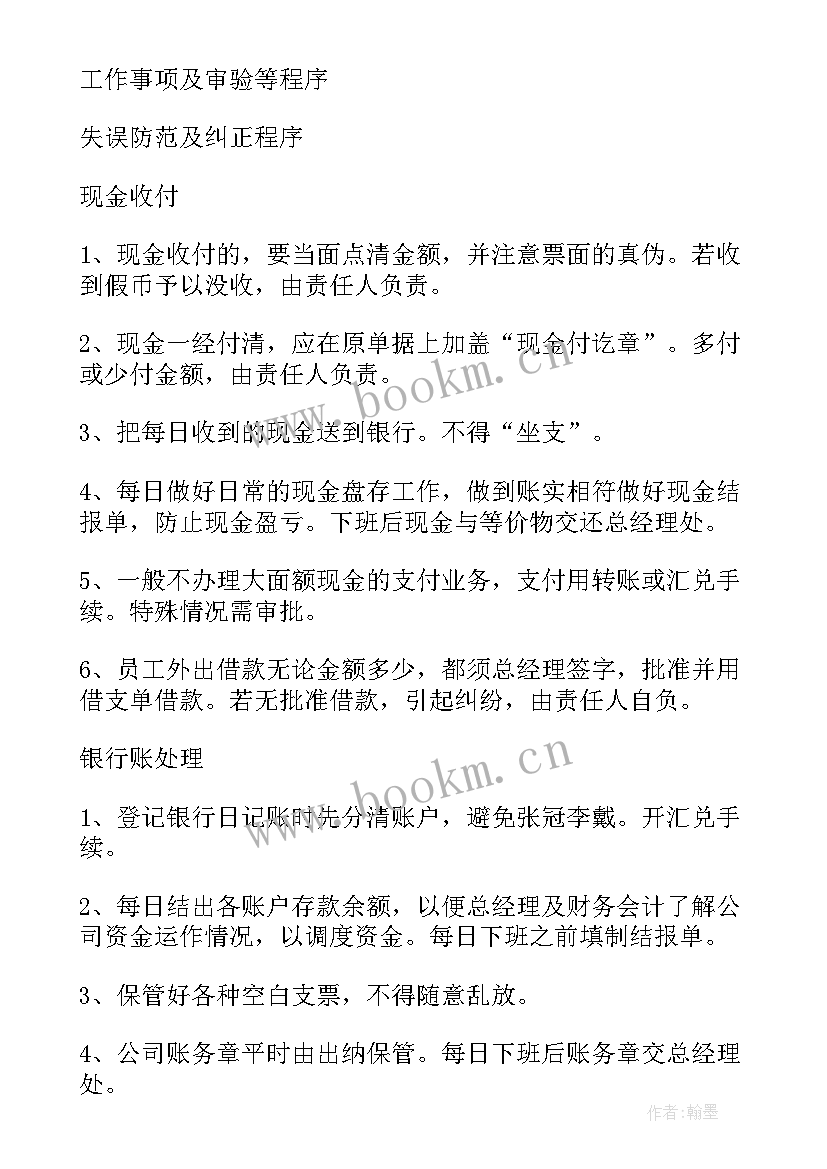 工作事项及审验等程序

失误防范及纠正程序

现金收付

1、现金收付的，要当面点清金额，并注意票面的真伪。若收到假币予以没收，由责任人负责。

2、现金一经付清，应在原单据上加盖“现金付讫章”。多付或少付金额，由责任人负责。

3、把每日收到的现金送到银行。不得“坐支”。

4、每日做好日常的现金盘存工作，做到账实相符做好现金结报单，防止现金盈亏。下班后现金与等价物交还总经理处。

5、一般不办理大面额现金的支付业务，支付用转账或汇兑手续。特殊情况需审批。

6、员工外出借款无论金额多少，都须总经理签字，批准并用借支单借款。若无批准借款，引起纠纷，由责任人自负。

银行账处理

1、登记银行日记账时先分清账户，避免张冠李戴。开汇兑手续。

2、每日结出各账户存款余额，以便总经理及财务会计了解公司资金运作情况，以调度资金。每日下班之前填制结报单。

3、保管好各种空白支票，不得随意乱放。

4、公司账务章平时由出纳保管。每日下班后账务章交总经理处。

www.bookm.cn

www.bookm.cn

作者:翰墨